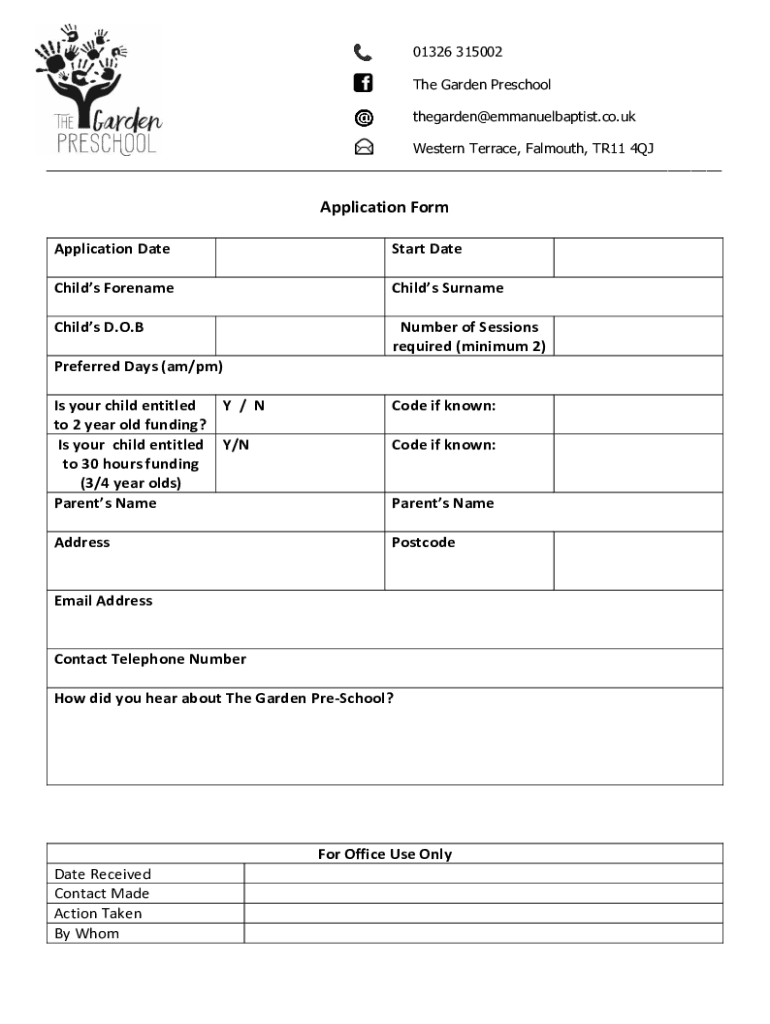 THE Garden PRESCHOOL

01326 315002

The Garden Preschool

thegarden@emmanuelbaptist.co.uk

Western Terrace, Falmouth, TR11 4QJ

Application Form

| Application Date | | Start Date | |
|---|---|---|---|
| Child's Forename | | Child's Surname | |
| Child's D.O.B | | Number of Sessions required (minimum 2) | |
| Preferred Days (am/pm) | | | |
| Is your child entitled to 2 year old funding? | Y / N | Code if known: | |
| Is your child entitled to 30 hours funding (3/4 year olds) | Y/N | Code if known: | |
| Parent's Name | | Parent's Name | |
| Address | | Postcode | |
| Email Address | | | |
| Contact Telephone Number | | | |
| How did you hear about The Garden Pre-School? | | | |

| For Office Use Only | |
|---|---|
| Date Received | |
| Contact Made | |
| Action Taken | |
| By Whom | |